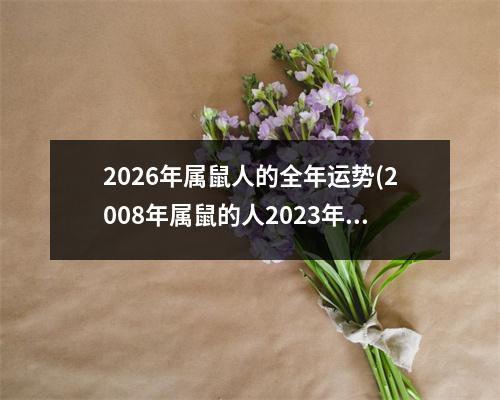 2026年属鼠人的全年运势(2008年属鼠的人2023年...